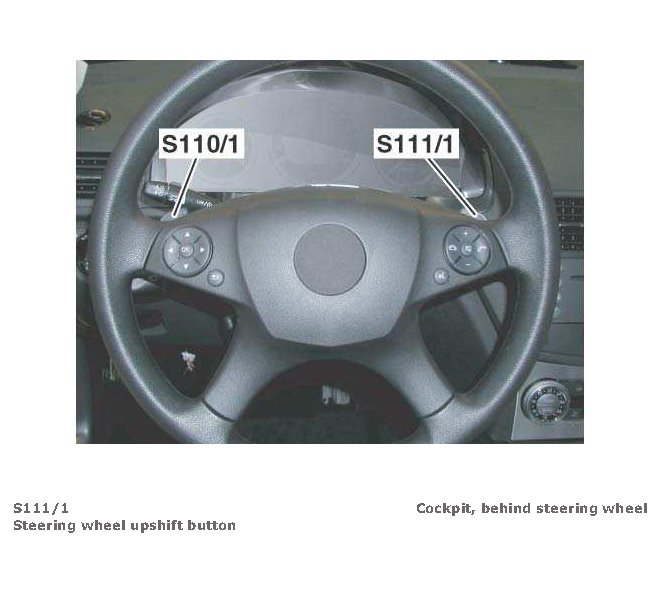 S110/1

S111/1

S111/1
Steering wheel upshift button

Cockpit, behind steering wheel